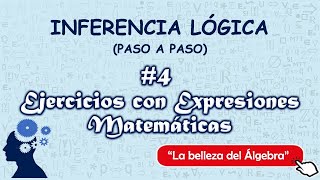 INFERENCIA LÓGICA
(PASO A PASO)

#4
Ejercicios con Expresiones Matemáticas

"La belleza del Álgebra"